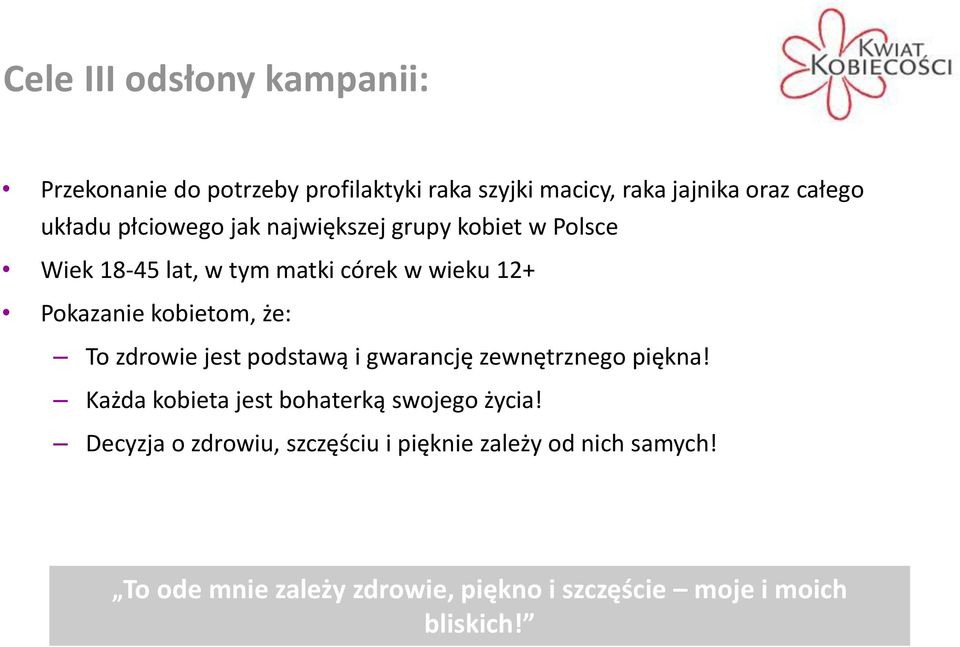 Cele III odsłony kampanii:

KWIAT KOBIECOŚCI

• Przekonanie do potrzeby profilaktyki raka szyjki macicy, raka jajnika oraz całego układu płciowego jak największej grupy kobiet w Polsce
• Wiek 18-45 lat, w tym matki córek w wieku 12+
• Pokazanie kobietom, że:
– To zdrowie jest podstawą i gwarancję zewnętrznego piękna!
– Każda kobieta jest bohaterką swojego życia!
– Decyzja o zdrowiu, szczęściu i pięknie zależy od nich samych!

„To ode mnie zależy zdrowie, piękno i szczęście – moje i moich bliskich!”